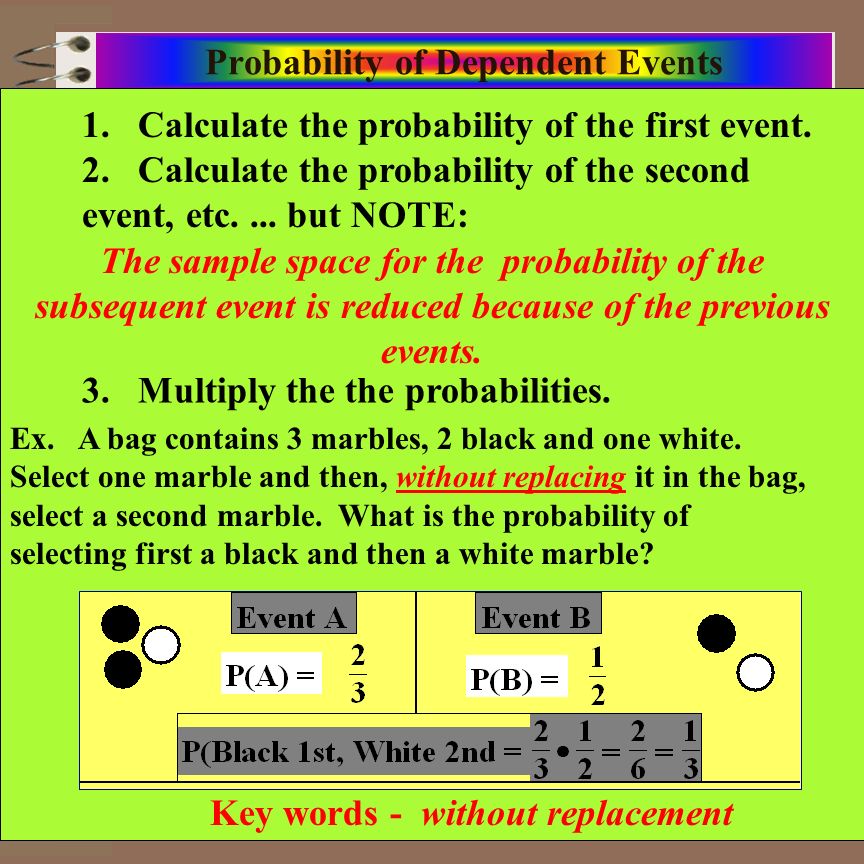 Probability of Dependent Events

1. Calculate the probability of the first event.
2. Calculate the probability of the second event, etc. ... but NOTE:

The sample space for the probability of the subsequent event is reduced because of the previous events.

3. Multiply the the probabilities.

Ex. A bag contains 3 marbles, 2 black and one white. Select one marble and then, without replacing it in the bag, select a second marble. What is the probability of selecting first a black and then a white marble?

Event A

P(A) = $\frac{2}{3}$

Event B

P(B) = $\frac{1}{2}$

P(Black 1st, White 2nd = $\frac{2}{3} \bullet \frac{1}{2} = \frac{2}{6} = \frac{1}{3}$

Key words - without replacement